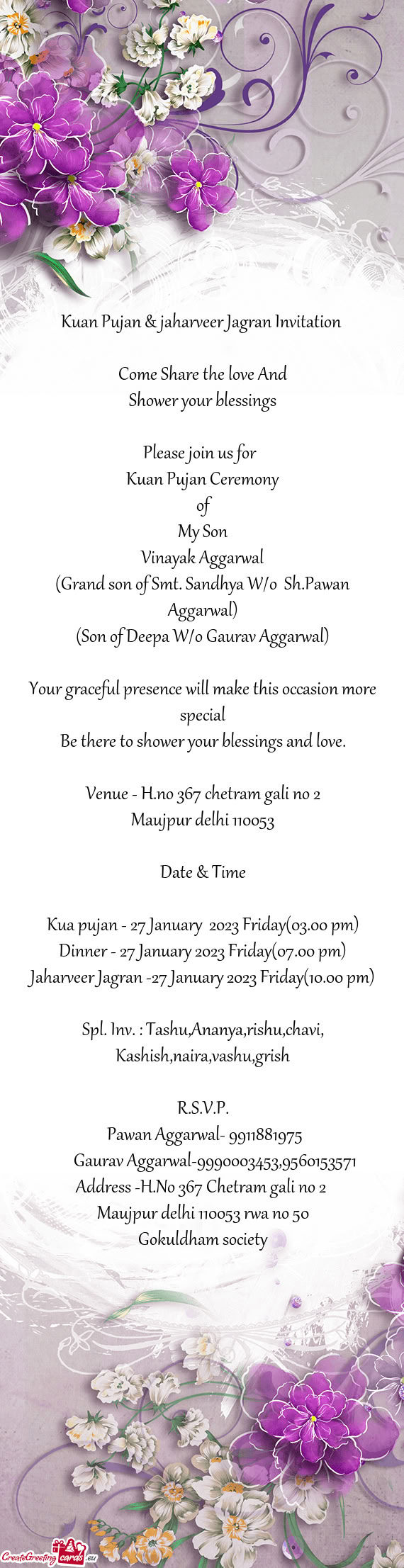 Kuan Pujan & jaharveer Jagran Invitation

Come Share the love And
Shower your blessings

Please join us for
Kuan Pujan Ceremony
of
My Son
Vinayak Aggarwal
(Grand son of Smt. Sandhya W/o Sh.Pawan Aggarwal)
(Son of Deepa W/o Gaurav Aggarwal)

Your graceful presence will make this occasion more special
Be there to shower your blessings and love.

Venue - H.no 367 chetram gali no 2
Maujpur delhi 110053

Date & Time

Kua pujan - 27 January 2023 Friday(03.00 pm)
Dinner - 27 January 2023 Friday(07.00 pm)
Jaharveer Jagran -27 January 2023 Friday(10.00 pm)

Spl. Inv. : Tashu,Ananya,rishu,chavi,
Kashish,naira,vashu,grish

R.S.V.P.
Pawan Aggarwal- 9911881975
Gaurav Aggarwal-9990003453,9560153571
Address -H.No 367 Chetram gali no 2
Maujpur delhi 110053 rwa no 50
Gokuldham society

CreateGreetingcards.eu